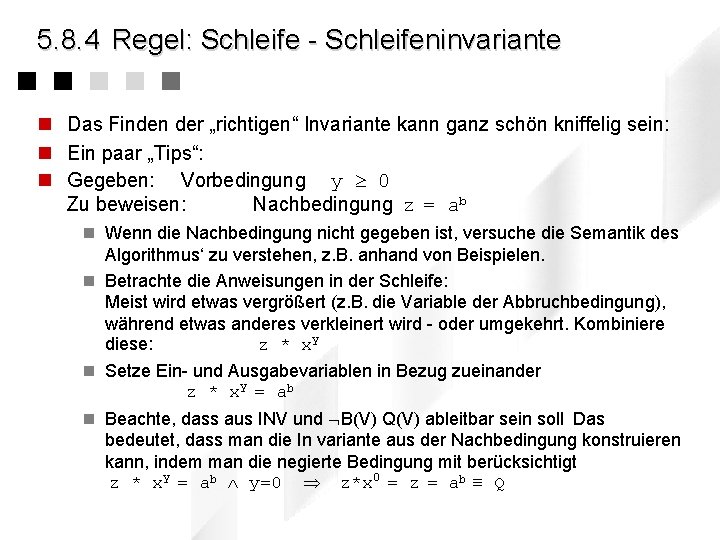 5.8.4 Regel: Schleife - Schleifeninvariante

Das Finden der „richtigen“ Invariante kann ganz schön kniffelig sein:

Ein paar „Tips“:

Gegeben: Vorbedingung $y \geq 0$
Zu beweisen: Nachbedingung $z = a^b$

Wenn die Nachbedingung nicht gegeben ist, versuche die Semantik des Algorithmus‘ zu verstehen, z.B. anhand von Beispielen.

Betrachte die Anweisungen in der Schleife:
Meist wird etwas vergrößert (z.B. die Variable der Abbruchbedingung), während etwas anderes verkleinert wird - oder umgekehrt. Kombiniere diese: $z * x^y$

Setze Ein- und Ausgabevariablen in Bezug zueinander
$z * x^y = a^b$

Beachte, dass aus INV und $\neg$B(V) Q(V) ableitbar sein soll Das bedeutet, dass man die In variante aus der Nachbedingung konstruieren kann, indem man die negierte Bedingung mit berücksichtigt
$z * x^y = a^b \wedge y=0 \Rightarrow z*x^0 = z = a^b \equiv Q$